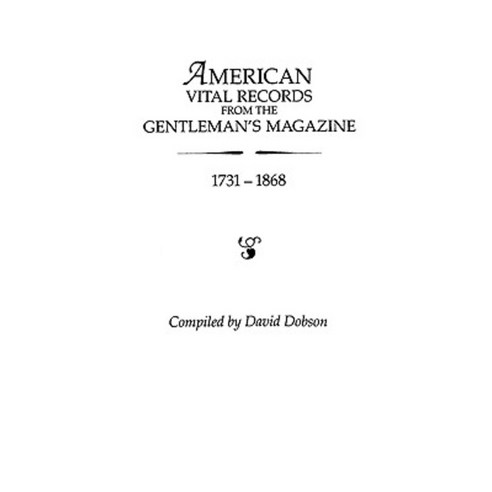 AMERICAN
VITAL RECORDS
FROM THE
GENTLEMAN'S MAGAZINE

1731 – 1868

Compiled by David Dobson